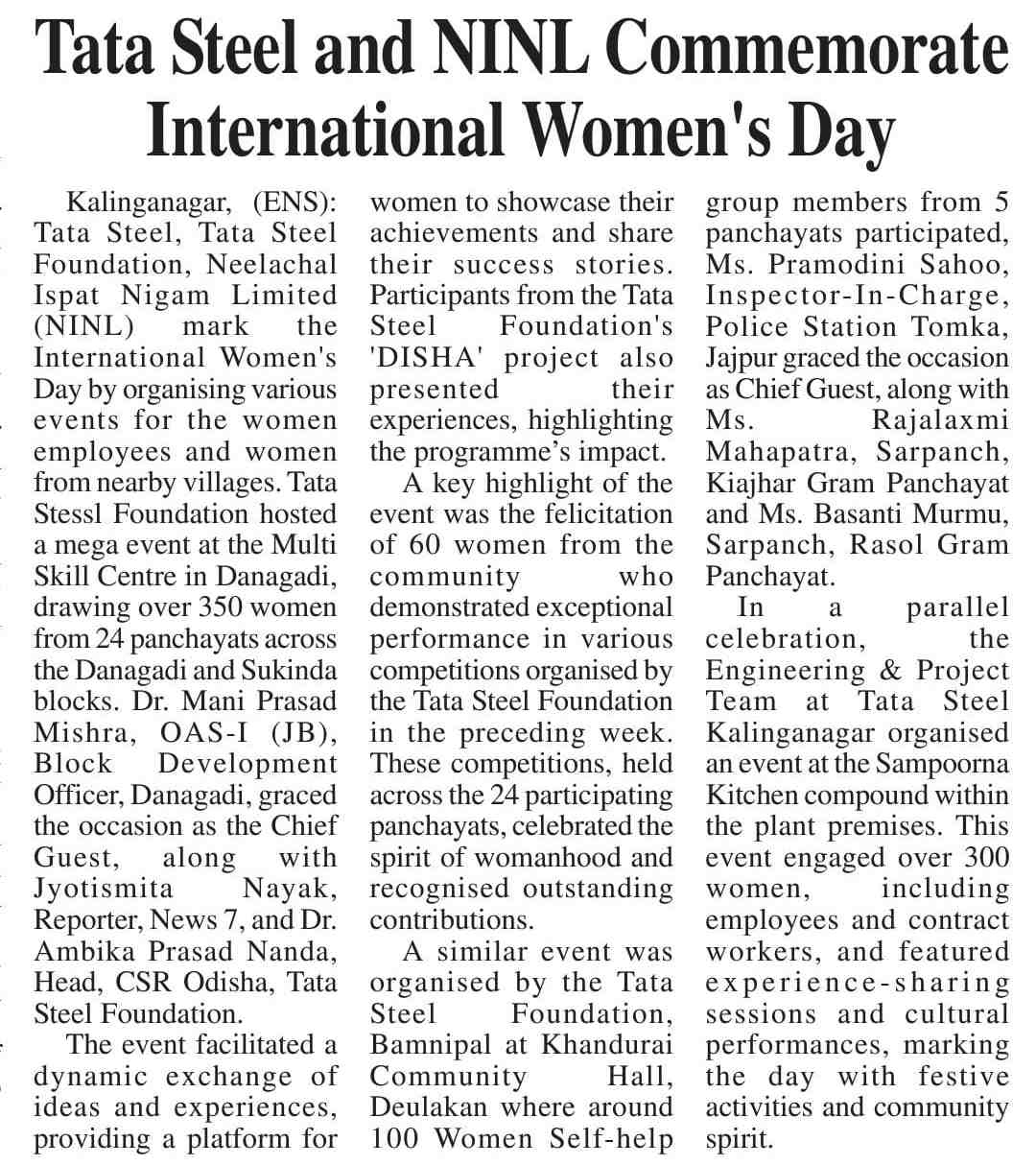 Tata Steel and NINL Commemorate International Women's Day

Kalinganagar, (ENS): Tata Steel, Tata Steel Foundation, Neelachal Ispat Nigam Limited (NINL) mark the International Women's Day by organising various events for the women employees and women from nearby villages. Tata Stessl Foundation hosted a mega event at the Multi Skill Centre in Danagadi, drawing over 350 women from 24 panchayats across the Danagadi and Sukinda blocks. Dr. Mani Prasad Mishra, OAS-I (JB), Block Development Officer, Danagadi, graced the occasion as the Chief Guest, along with Jyotismita Nayak, Reporter, News 7, and Dr. Ambika Prasad Nanda, Head, CSR Odisha, Tata Steel Foundation.

The event facilitated a dynamic exchange of ideas and experiences, providing a platform for women to showcase their achievements and share their success stories. Participants from the Tata Steel Foundation's 'DISHA' project also presented their experiences, highlighting the programme's impact.

A key highlight of the event was the felicitation of 60 women from the community who demonstrated exceptional performance in various competitions organised by the Tata Steel Foundation in the preceding week. These competitions, held across the 24 participating panchayats, celebrated the spirit of womanhood and recognised outstanding contributions.

A similar event was organised by the Tata Steel Foundation, Bamnipal at Khandurai Community Hall, Deulakan where around 100 Women Self-help group members from 5 panchayats participated, Ms. Pramodini Sahoo, Inspector-In-Charge, Police Station Tomka, Jajpur graced the occasion as Chief Guest, along with Ms. Rajalaxmi Mahapatra, Sarpanch, Kiajhar Gram Panchayat and Ms. Basanti Murmu, Sarpanch, Rasol Gram Panchayat.

In a parallel celebration, the Engineering & Project Team at Tata Steel Kalinganagar organised an event at the Sampoorna Kitchen compound within the plant premises. This event engaged over 300 women, including employees and contract workers, and featured experience-sharing sessions and cultural performances, marking the day with festive activities and community spirit.